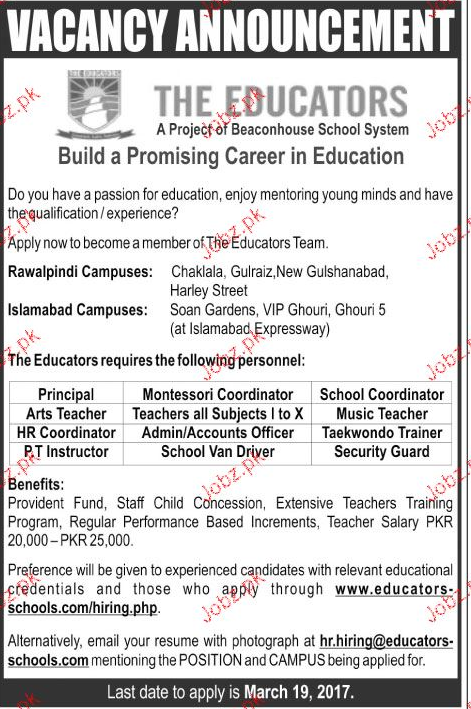 VACANCY ANNOUNCEMENT

THE EDUCATORS
A Project of Beaconhouse School System

Build a Promising Career in Education

Do you have a passion for education, enjoy mentoring young minds and have the qualification / experience?

Apply now to become a member of The Educators Team.

Rawalpindi Campuses: Chaklala, Gulraiz, New Gulshanabad, Harley Street

Islamabad Campuses: Soan Gardens, VIP Ghouri, Ghouri 5 (at Islamabad Expressway)

The Educators requires the following personnel:

| Principal | Montessori Coordinator | School Coordinator |
|---|---|---|
| Arts Teacher | Teachers all Subjects I to X | Music Teacher |
| HR Coordinator | Admin/Accounts Officer | Taekwondo Trainer |
| P.T Instructor | School Van Driver | Security Guard |

Benefits:
Provident Fund, Staff Child Concession, Extensive Teachers Training Program, Regular Performance Based Increments, Teacher Salary PKR 20,000 – PKR 25,000.

Preference will be given to experienced candidates with relevant educational credentials and those who apply through www.educators-schools.com/hiring.php.

Alternatively, email your resume with photograph at hr.hiring@educators-schools.com mentioning the POSITION and CAMPUS being applied for.

Last date to apply is March 19, 2017.

Jobz.pk